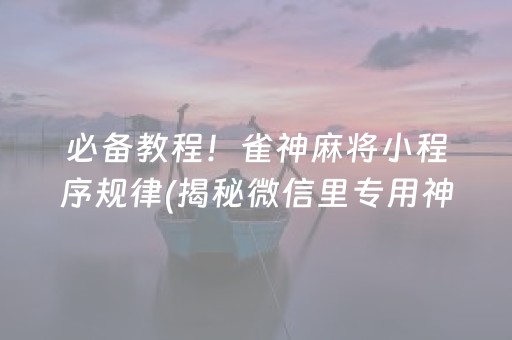 必备教程！雀神麻将小程序规律(揭秘微信里专用神